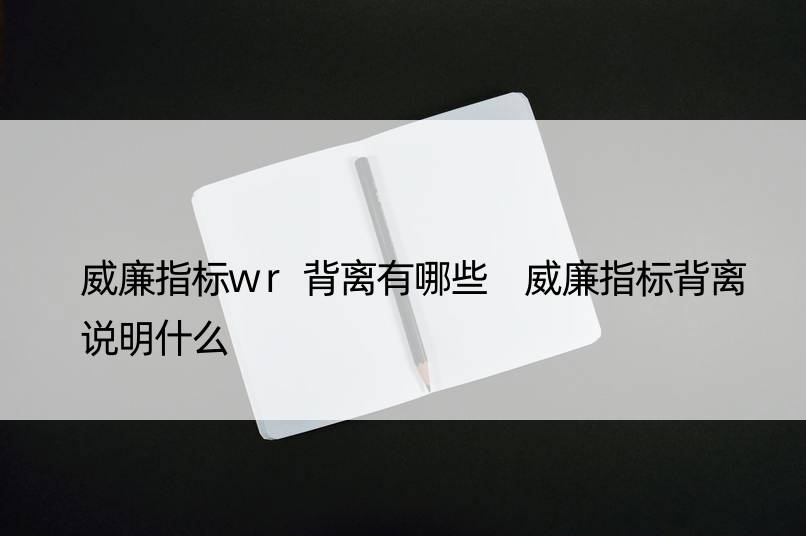 威廉指标wr 背离有哪些 威廉指标背离说明什么